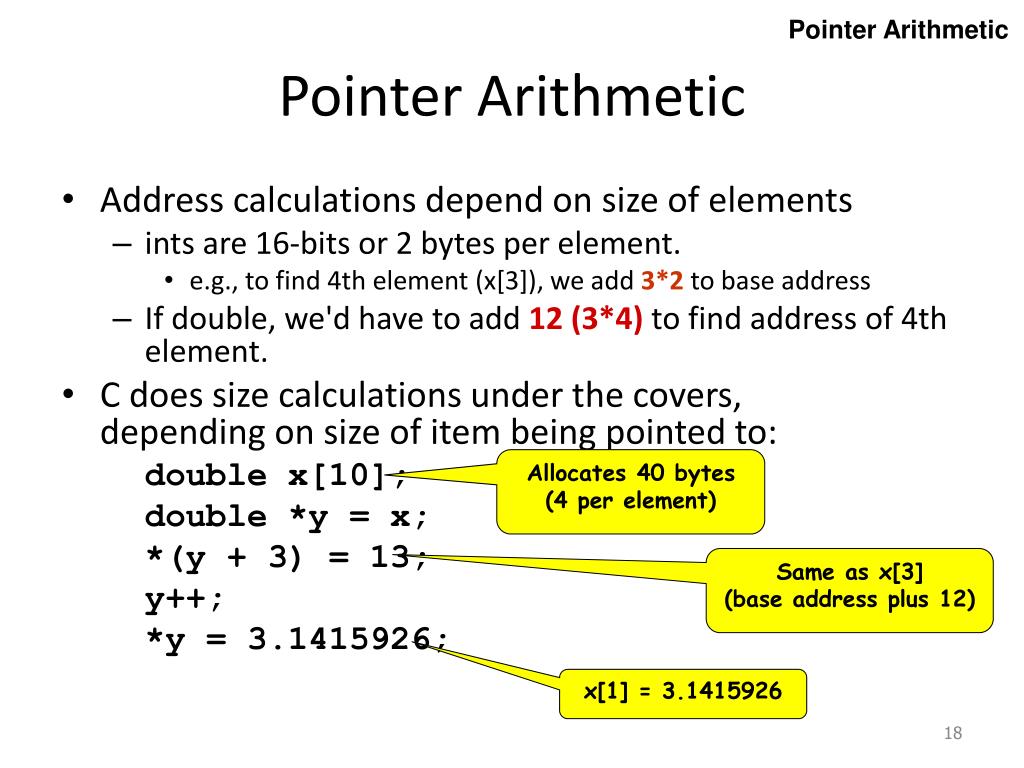 Pointer Arithmetic

Pointer Arithmetic

• Address calculations depend on size of elements
– ints are 16-bits or 2 bytes per element.
• e.g., to find 4th element (x[3]), we add 3*2 to base address
– If double, we'd have to add 12 (3*4) to find address of 4th element.
• C does size calculations under the covers, depending on size of item being pointed to:

double x[10];
double *y = x;
*(y + 3) = 13;
y++;
*y = 3.1415926;

Allocates 40 bytes (4 per element)

Same as x[3] (base address plus 12)

x[1] = 3.1415926

18